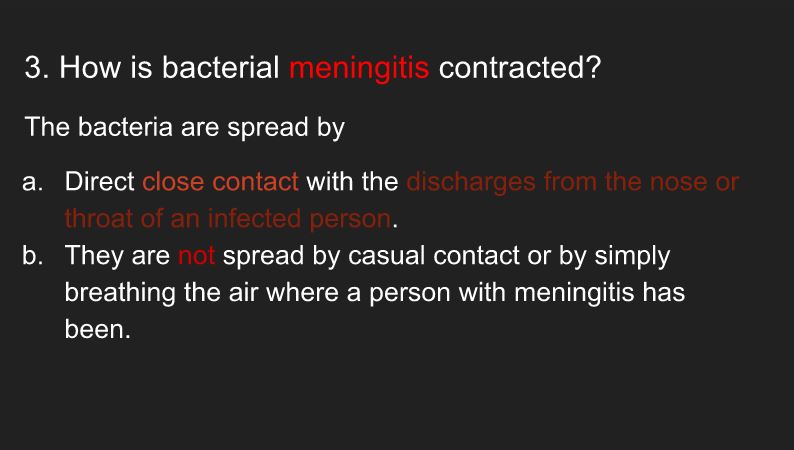 3. How is bacterial meningitis contracted?

The bacteria are spread by

a. Direct close contact with the discharges from the nose or throat of an infected person.
b. They are not spread by casual contact or by simply breathing the air where a person with meningitis has been.